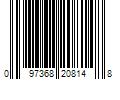 0 97368 20814 8